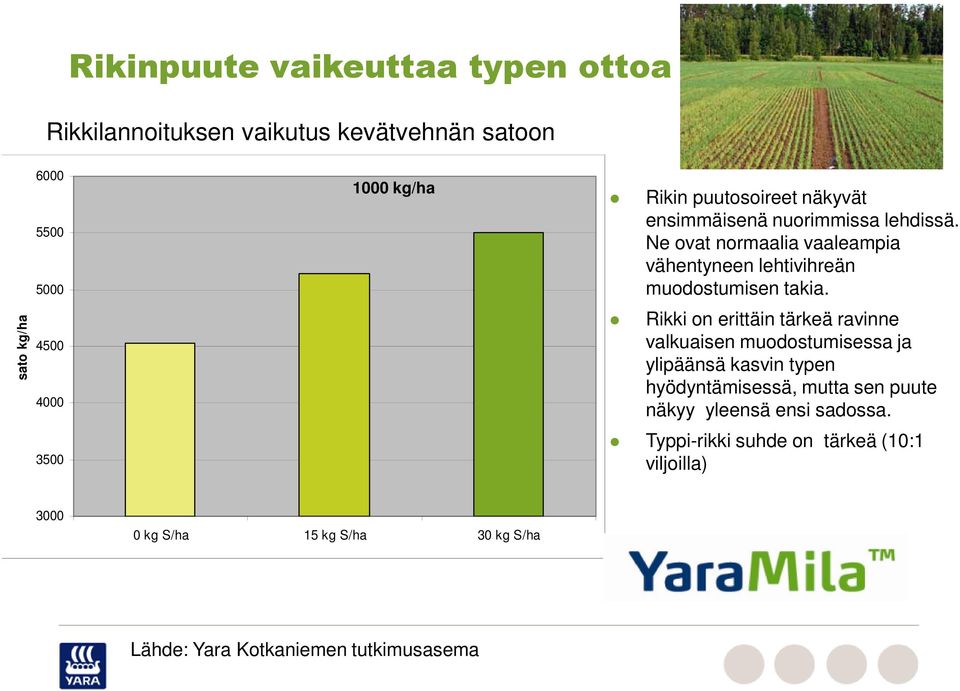 Rikinpuute vaikeuttaa typen ottoa

Rikkilannoituksen vaikutus kevätvehnän satoon

1000 kg/ha

sato kg/ha

6000
5500
5000
4500
4000
3500
3000

0 kg S/ha
15 kg S/ha
30 kg S/ha

- Rikin puutosoireet näkyvät ensimmäisenä nuorimmissa lehdissä. Ne ovat normaalia vaaleampia vähentyneen lehtivihreän muodostumisen takia.
- Rikki on erittäin tärkeä ravinne valkuaisen muodostumisessa ja ylipäänsä kasvin typen hyödyntämisessä, mutta sen puute näkyy yleensä ensi sadossa.
- Typpi-rikki suhde on tärkeä (10:1 viljoilla)

YaraMila™

YARA

Lähde: Yara Kotkaniemen tutkimusasema